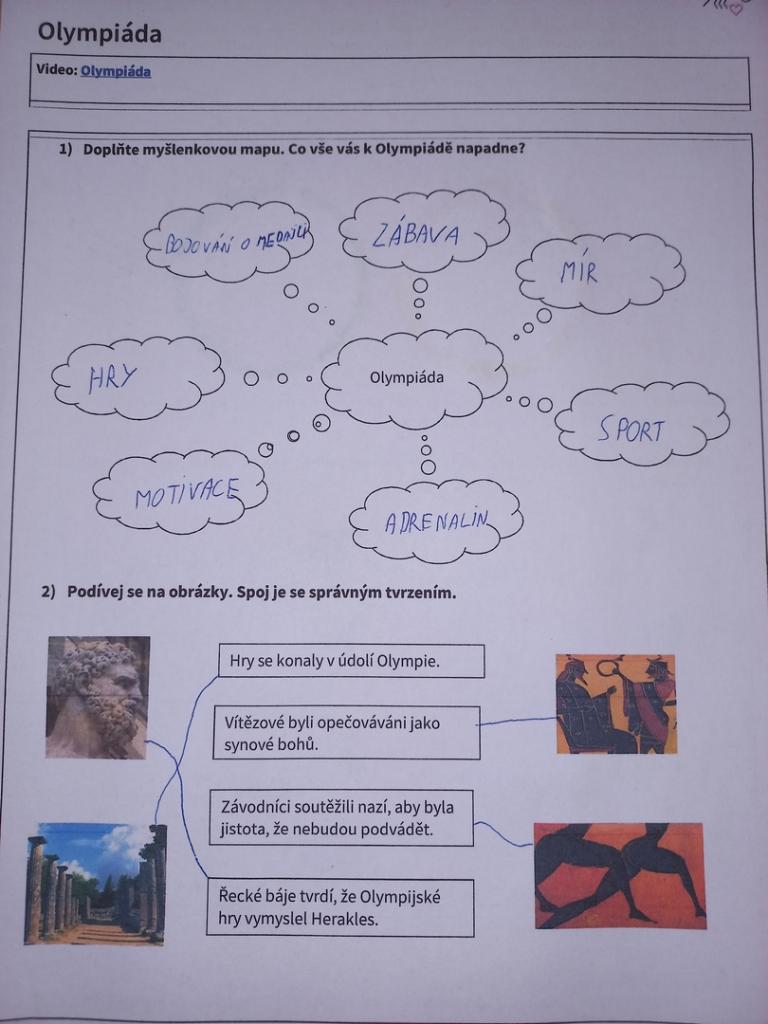 Olympiáda

Video: Olympiáda

1) Doplňte myšlenkovou mapu. Co vše vás k Olympiádě napadne?

BOJOVÁNÍ O MEDAILI

ZÁBAVA

MÍR

HRY

Olympiáda

SPORT

MOTIVACE

ADRENALIN

2) Podívej se na obrázky. Spoj je se správným tvrzením.

Hry se konaly v údolí Olympie.

Vítězové byli opečováváni jako synové bohů.

Závodníci soutěžili nazí, aby byla jistota, že nebudou podvádět.

Řecké báje tvrdí, že Olympijské hry vymyslel Herakles.